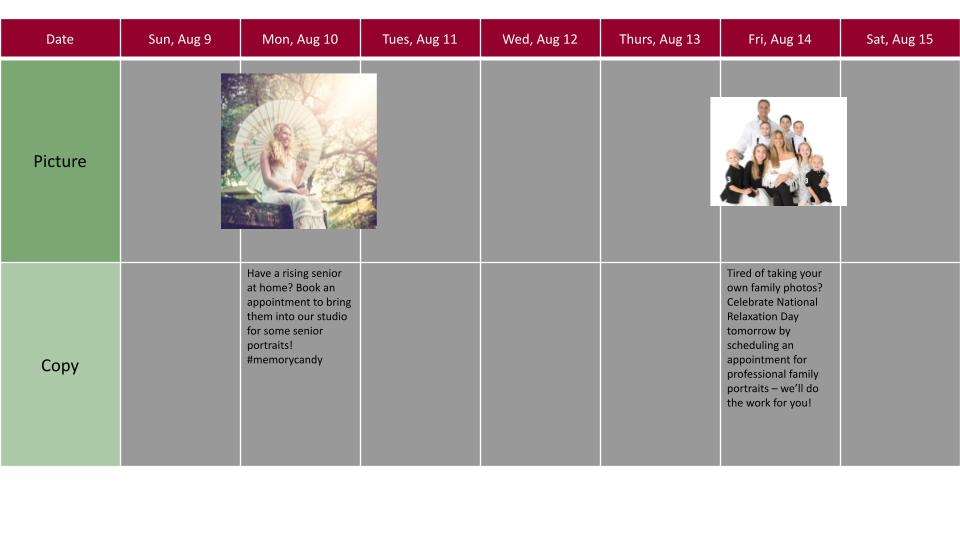 | Date | Sun, Aug 9 | Mon, Aug 10 | Tues, Aug 11 | Wed, Aug 12 | Thurs, Aug 13 | Fri, Aug 14 | Sat, Aug 15 |
|---|---|---|---|---|---|---|---|
| Picture | | | | | | | |
| Copy | | Have a rising senior at home? Book an appointment to bring them into our studio for some senior portraits! #memorycandy | | | | Tired of taking your own family photos? Celebrate National Relaxation Day tomorrow by scheduling an appointment for professional family portraits – we'll do the work for you! | |